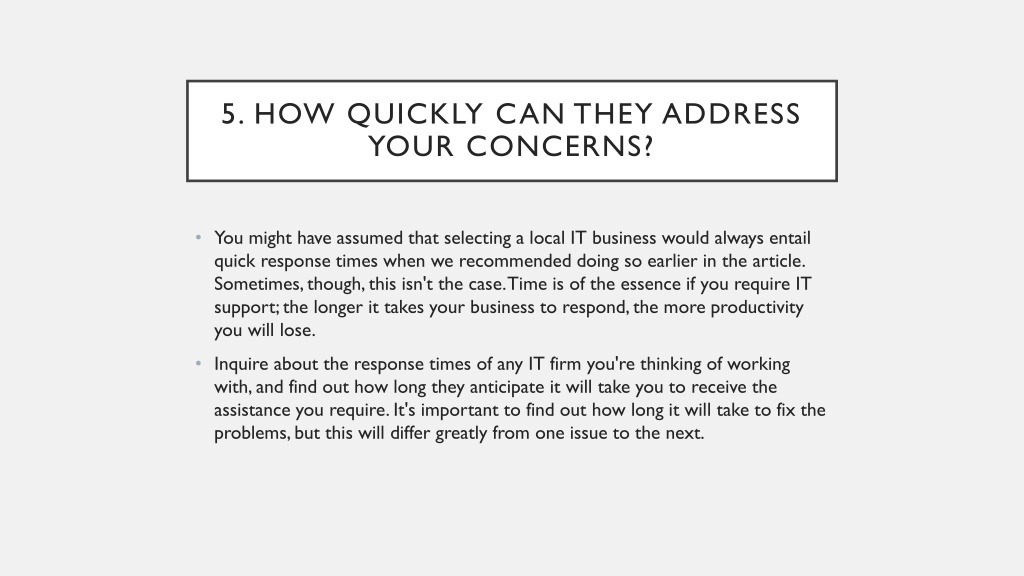 5. HOW QUICKLY CAN THEY ADDRESS YOUR CONCERNS?

• You might have assumed that selecting a local IT business would always entail quick response times when we recommended doing so earlier in the article. Sometimes, though, this isn't the case. Time is of the essence if you require IT support; the longer it takes your business to respond, the more productivity you will lose.

• Inquire about the response times of any IT firm you're thinking of working with, and find out how long they anticipate it will take you to receive the assistance you require. It's important to find out how long it will take to fix the problems, but this will differ greatly from one issue to the next.